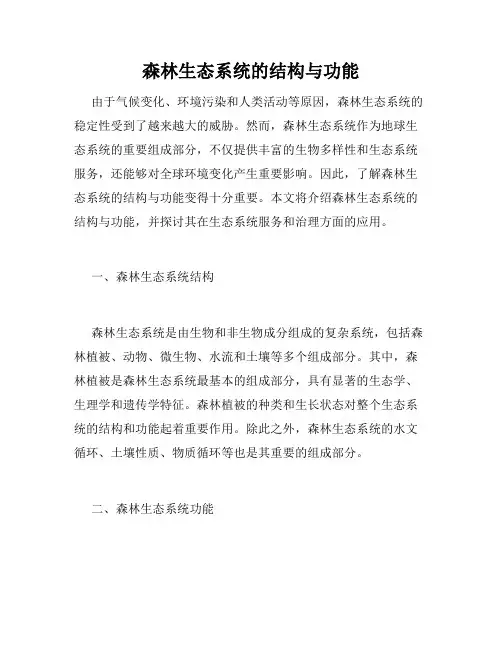 森林生态系统的结构与功能

由于气候变化、环境污染和人类活动等原因，森林生态系统的稳定性受到了越来越大的威胁。然而，森林生态系统作为地球生态系统的重要组成部分，不仅提供丰富的生物多样性和生态系统服务，还能够对全球环境变化产生重要影响。因此，了解森林生态系统的结构与功能变得十分重要。本文将介绍森林生态系统的结构与功能，并探讨其在生态系统服务和治理方面的应用。

一、森林生态系统结构

森林生态系统是由生物和非生物成分组成的复杂系统，包括森林植被、动物、微生物、水流和土壤等多个组成部分。其中，森林植被是森林生态系统最基本的组成部分，具有显著的生态学、生理学和遗传学特征。森林植被的种类和生长状态对整个生态系统的结构和功能起着重要作用。除此之外，森林生态系统的水文循环、土壤性质、物质循环等也是其重要的组成部分。

二、森林生态系统功能